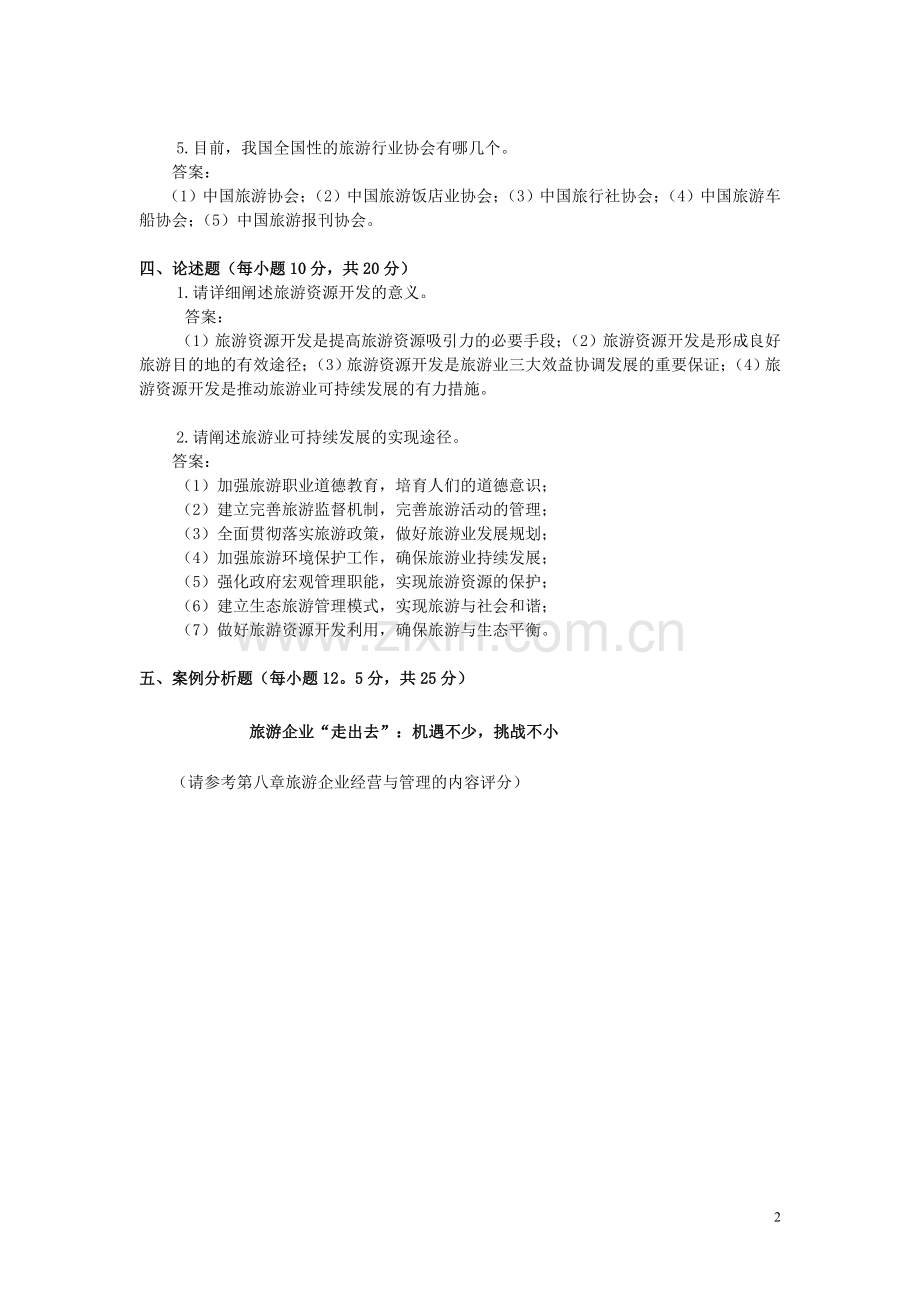 5.目前，我国全国性的旅游行业协会有哪几个。

答案：

（1）中国旅游协会；（2）中国旅游饭店业协会；（3）中国旅行社协会；（4）中国旅游车船协会；（5）中国旅游报刊协会。

四、论述题（每小题10分，共20分）

1.请详细阐述旅游资源开发的意义。

答案：

（1）旅游资源开发是提高旅游资源吸引力的必要手段；（2）旅游资源开发是形成良好旅游目的地的有效途径；（3）旅游资源开发是旅游业三大效益协调发展的重要保证；（4）旅游资源开发是推动旅游业可持续发展的有力措施。

2.请阐述旅游业可持续发展的实现途径。

答案：

（1）加强旅游职业道德教育，培育人们的道德意识；
（2）建立完善旅游监督机制，完善旅游活动的管理；
（3）全面贯彻落实旅游政策，做好旅游业发展规划；
（4）加强旅游环境保护工作，确保旅游业持续发展；
（5）强化政府宏观管理职能，实现旅游资源的保护；
（6）建立生态旅游管理模式，实现旅游与社会和谐；
（7）做好旅游资源开发利用，确保旅游与生态平衡。

五、案例分析题（每小题12。5分，共25分）

旅游企业“走出去”：机遇不少，挑战不小

（请参考第八章旅游企业经营与管理的内容评分）

2

www.zixin.com.cn